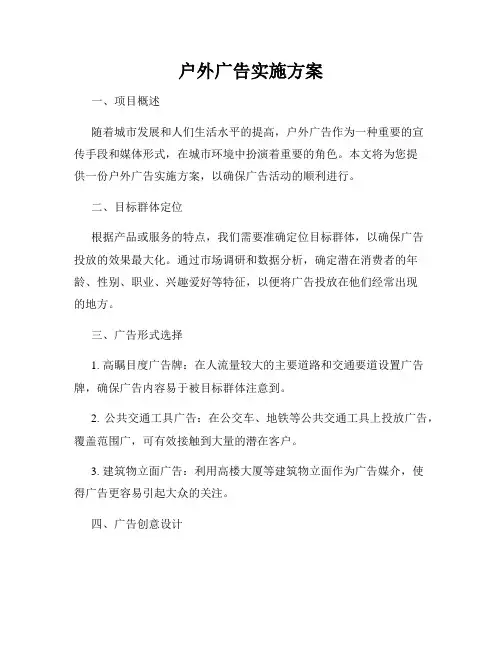 户外广告实施方案

一、项目概述

随着城市发展和人们生活水平的提高，户外广告作为一种重要的宣传手段和媒体形式，在城市环境中扮演着重要的角色。本文将为您提供一份户外广告实施方案，以确保广告活动的顺利进行。

二、目标群体定位

根据产品或服务的特点，我们需要准确定位目标群体，以确保广告投放的效果最大化。通过市场调研和数据分析，确定潜在消费者的年龄、性别、职业、兴趣爱好等特征，以便将广告投放在他们经常出现的地方。

三、广告形式选择

1. 高瞩目度广告牌：在人流量较大的主要道路和交通要道设置广告牌，确保广告内容易于被目标群体注意到。

2. 公共交通工具广告：在公交车、地铁等公共交通工具上投放广告，覆盖范围广，可有效接触到大量的潜在客户。

3. 建筑物立面广告：利用高楼大厦等建筑物立面作为广告媒介，使得广告更容易引起大众的关注。

四、广告创意设计